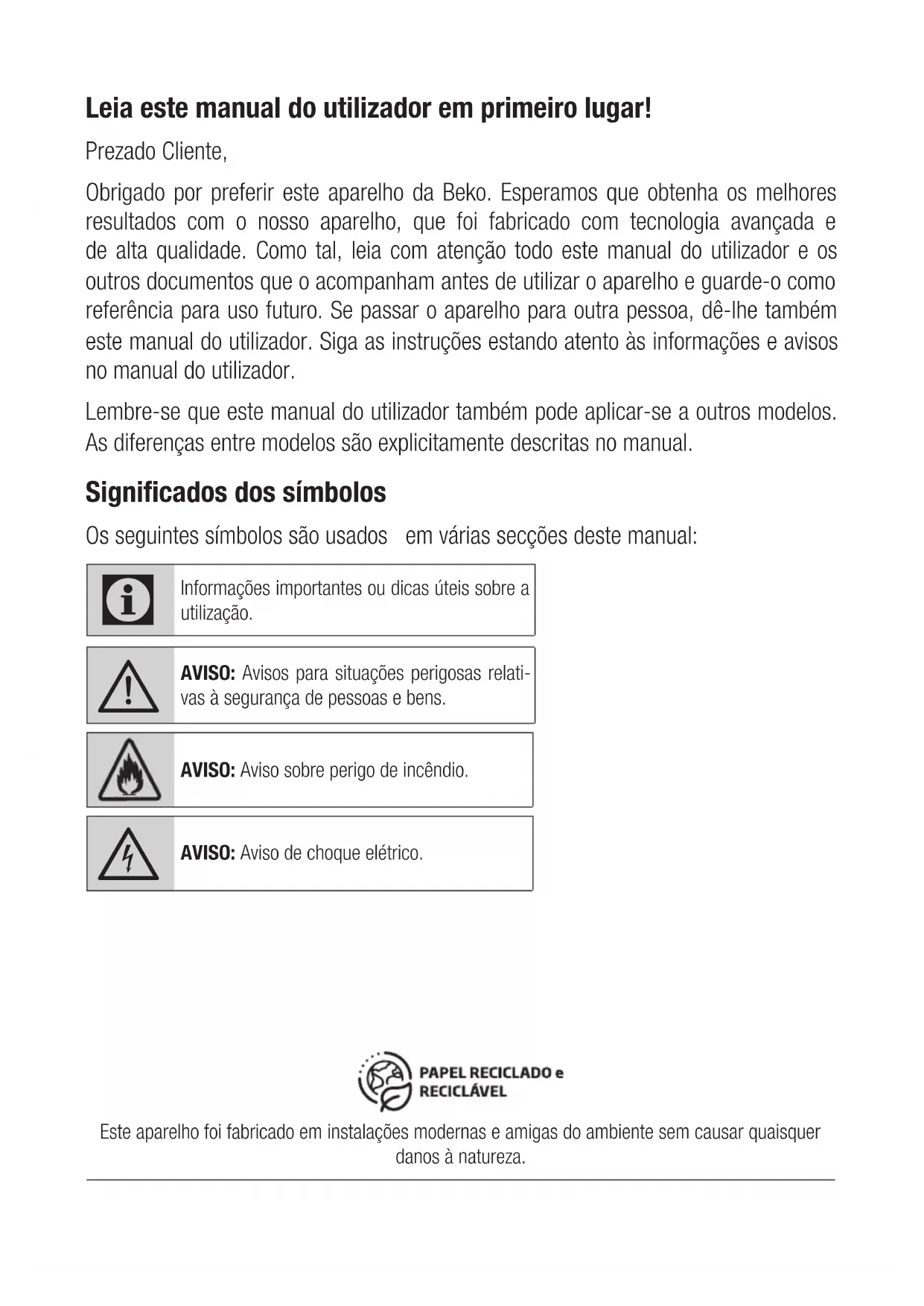 Leia este manual do utilizador em primeiro lugar!

Prezado Cliente,

Obrigado por preferir este aparelho da Beko. Esperamos que obtenha os melhores resultados com o nosso aparelho, que foi fabricado com tecnologia avançada e de alta qualidade. Como tal, leia com atenção todo este manual do utilizador e os outros documentos que o acompanham antes de utilizar o aparelho e guarde-o como referência para uso futuro. Se passar o aparelho para outra pessoa, dê-lhe também este manual do utilizador. Siga as instruções estando atento às informações e avisos no manual do utilizador.

Lembre-se que este manual do utilizador também pode aplicar-se a outros modelos. As diferenças entre modelos são explicitamente descritas no manual.

Significados dos símbolos

Os seguintes símbolos são usados em várias secções deste manual:

Informações importantes ou dicas úteis sobre a utilização.

AVISO: Avisos para situações perigosas relativas à segurança de pessoas e bens.

AVISO: Aviso sobre perigo de incêndio.

AVISO: Aviso de choque elétrico.

PAPEL RECICLADO e RECICLÁVEL

Este aparelho foi fabricado em instalações modernas e amigas do ambiente sem causar quaisquer danos à natureza.